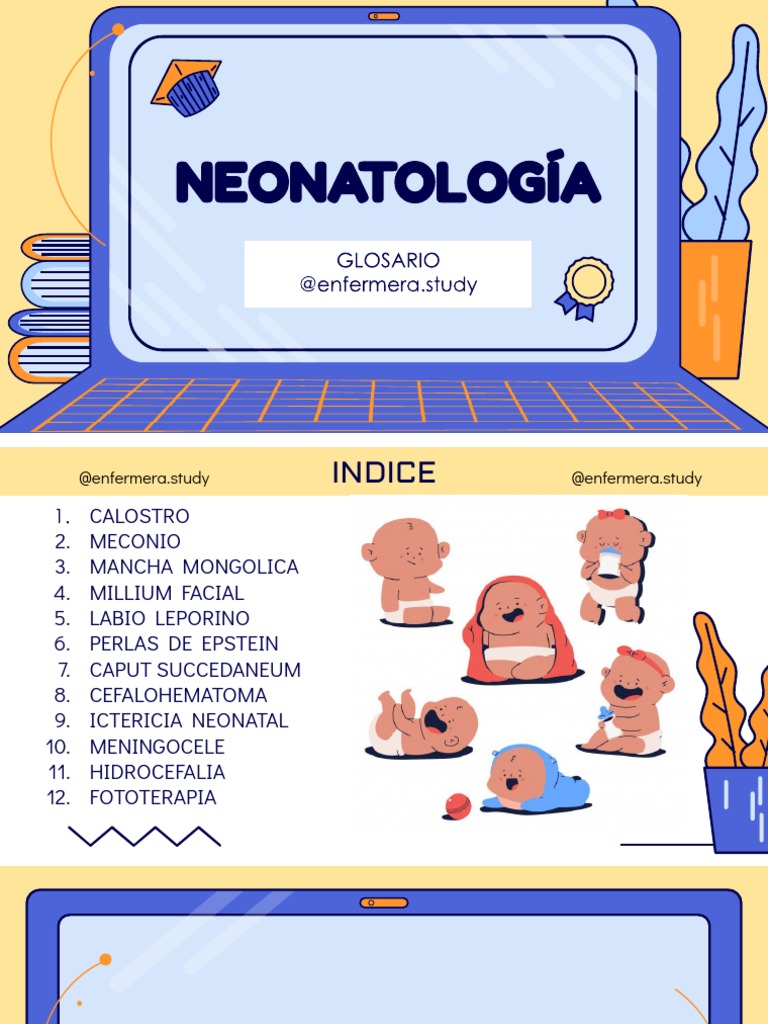 NEONATOLOGÍA

GLOSARIO
@enfermera.study

@enfermera.study INDICE @enfermera.study

1. CALOSTRO
2. MECONIO
3. MANCHA MONGOLICA
4. MILLIUM FACIAL
5. LABIO LEPORINO
6. PERLAS DE EPSTEIN
7. CAPUT SUCCEDANEUM
8. CEFALOHEMATOMA
9. ICTERICIA NEONATAL
10. MENINGOCELE
11. HIDROCEFALIA
12. FOTOTERAPIA